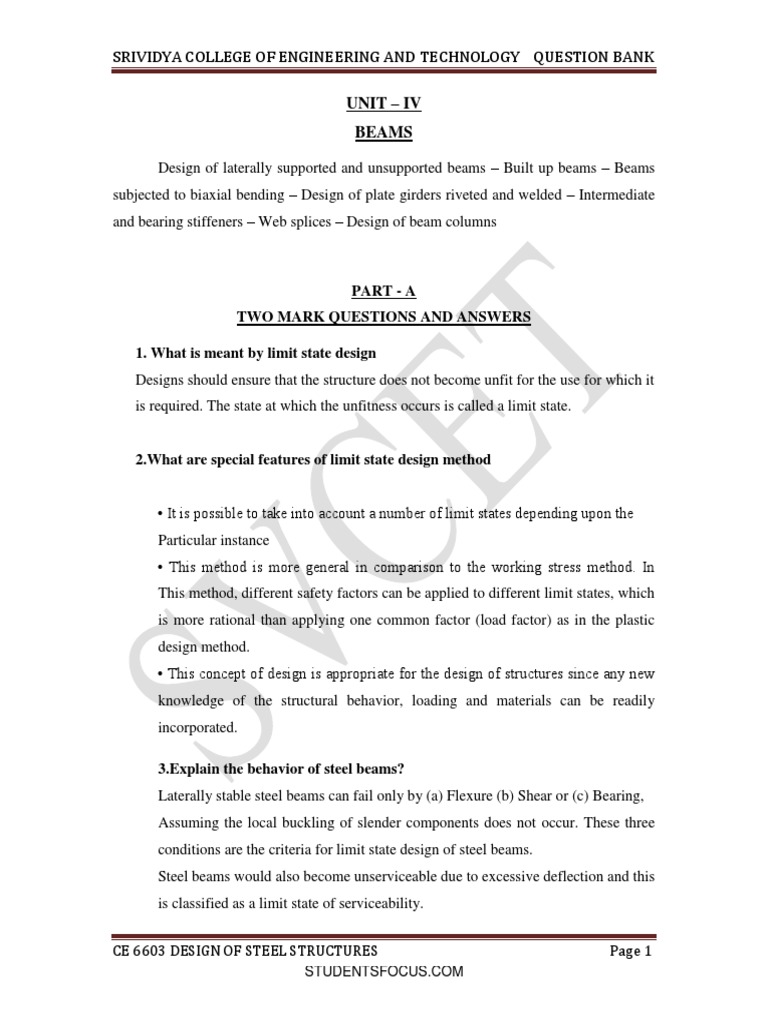 SRIVIDYA COLLEGE OF ENGINEERING AND TECHNOLOGY QUESTION BANK

UNIT – IV

BEAMS

Design of laterally supported and unsupported beams – Built up beams – Beams subjected to biaxial bending – Design of plate girders riveted and welded – Intermediate and bearing stiffeners – Web splices – Design of beam columns

PART - A

TWO MARK QUESTIONS AND ANSWERS

1. What is meant by limit state design

Designs should ensure that the structure does not become unfit for the use for which it is required. The state at which the unfitness occurs is called a limit state.

2.What are special features of limit state design method

• It is possible to take into account a number of limit states depending upon the Particular instance

• This method is more general in comparison to the working stress method. In This method, different safety factors can be applied to different limit states, which is more rational than applying one common factor (load factor) as in the plastic design method.

• This concept of design is appropriate for the design of structures since any new knowledge of the structural behavior, loading and materials can be readily incorporated.

3.Explain the behavior of steel beams?

Laterally stable steel beams can fail only by (a) Flexure (b) Shear or (c) Bearing, Assuming the local buckling of slender components does not occur. These three conditions are the criteria for limit state design of steel beams.

Steel beams would also become unserviceable due to excessive deflection and this is classified as a limit state of serviceability.

SVCET

CE 6603 DESIGN OF STEEL STRUCTURES Page 1

STUDENTSFOCUS.COM